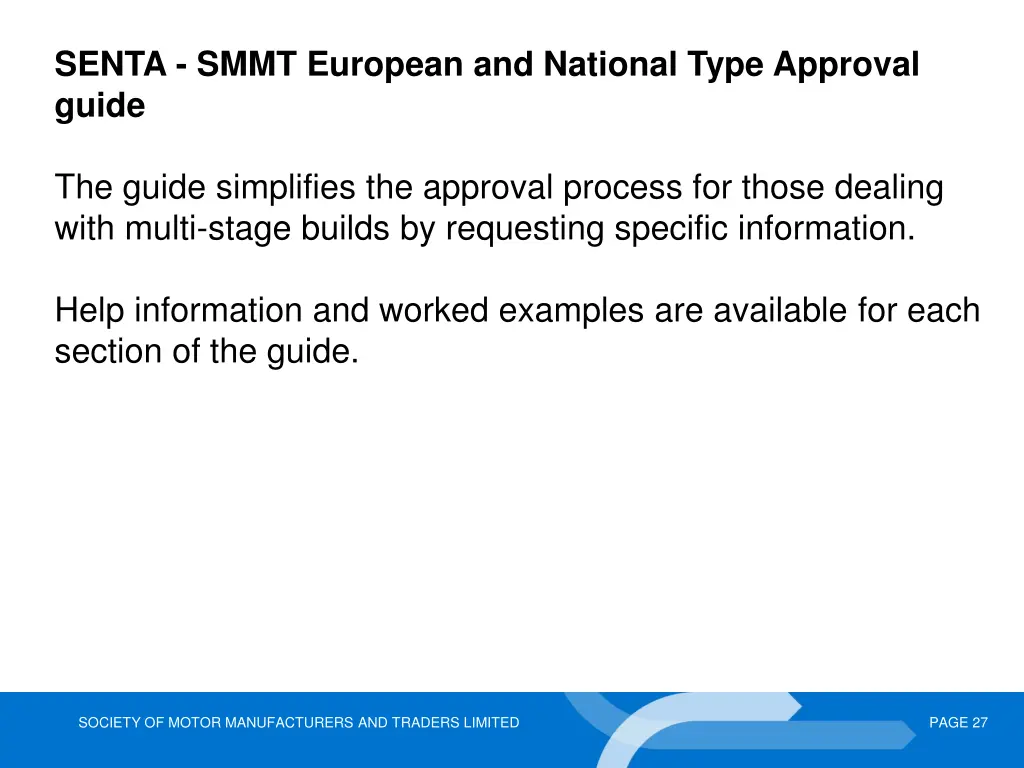 SENTA - SMMT European and National Type Approval guide

The guide simplifies the approval process for those dealing with multi-stage builds by requesting specific information.

Help information and worked examples are available for each section of the guide.

SOCIETY OF MOTOR MANUFACTURERS AND TRADERS LIMITED

PAGE 27